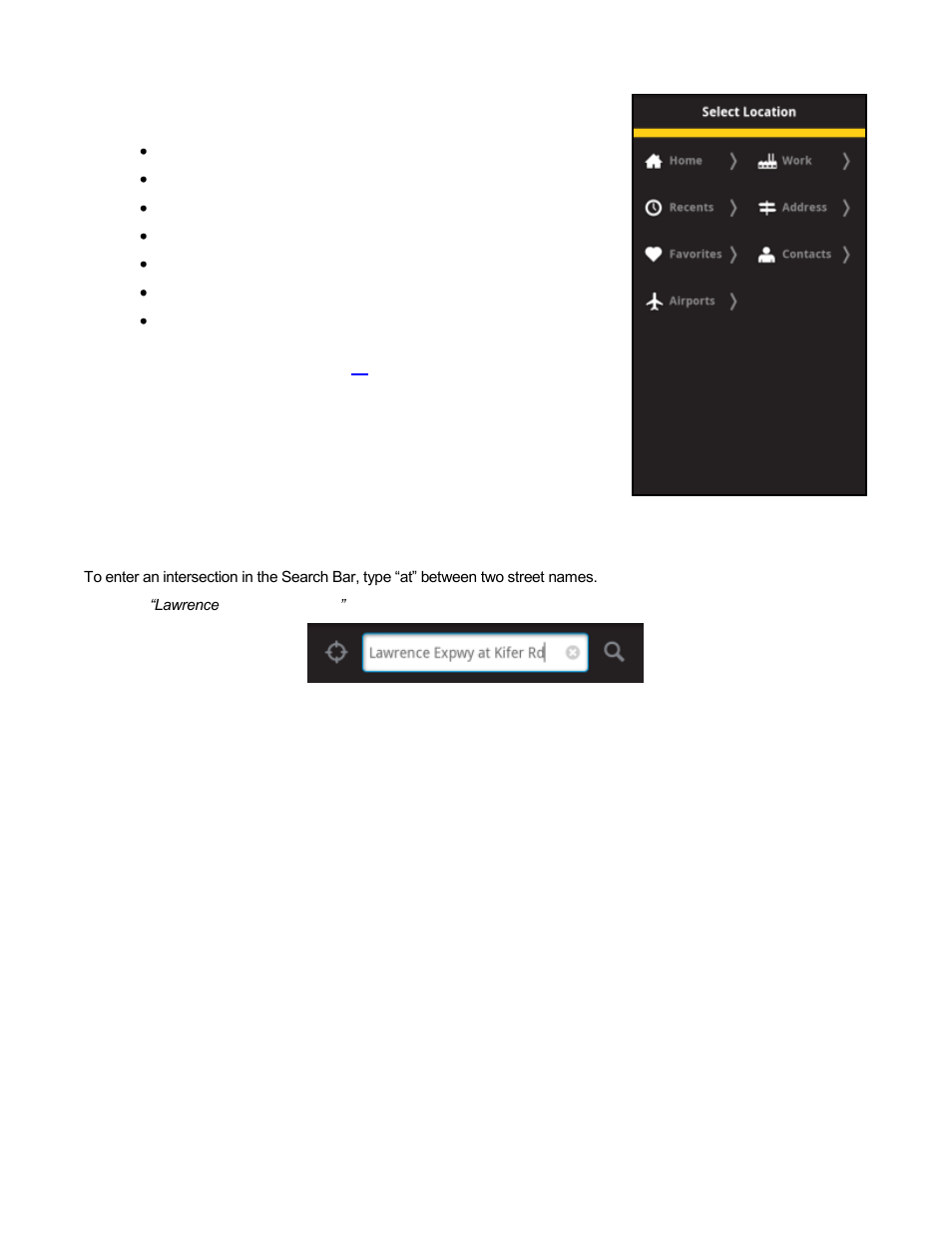 Select Location

Home

Work

Recents

Address

Favorites

Contacts

Airports

To enter an intersection in the Search Bar, type “at” between two street names.

“Lawrence ”

Lawrence Expwy at Kifer Rd